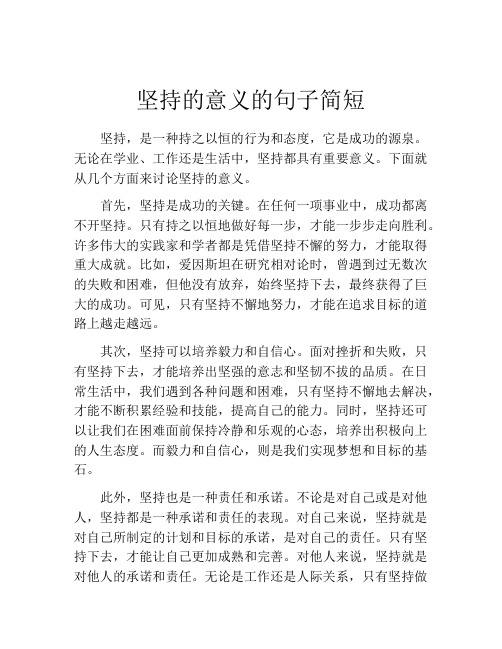 坚持的意义的句子简短

坚持，是一种持之以恒的行为和态度，它是成功的源泉。无论在学业、工作还是生活中，坚持都具有重要意义。下面就从几个方面来讨论坚持的意义。

首先，坚持是成功的关键。在任何一项事业中，成功都离不开坚持。只有持之以恒地做好每一步，才能一步步走向胜利。许多伟大的实践家和学者都是凭借坚持不懈的努力，才能取得重大成就。比如，爱因斯坦在研究相对论时，曾遇到过无数次的失败和困难，但他没有放弃，始终坚持下去，最终获得了巨大的成功。可见，只有坚持不懈地努力，才能在追求目标的道路上越走越远。

其次，坚持可以培养毅力和自信心。面对挫折和失败，只有坚持下去，才能培养出坚强的意志和坚韧不拔的品质。在日常生活中，我们遇到各种问题和困难，只有坚持不懈地去解决，才能不断积累经验和技能，提高自己的能力。同时，坚持还可以让我们在困难面前保持冷静和乐观的心态，培养出积极向上的人生态度。而毅力和自信心，则是我们实现梦想和目标的基石。

此外，坚持也是一种责任和承诺。不论是对自己或是对他人，坚持都是一种承诺和责任的表现。对自己来说，坚持就是对自己所制定的计划和目标的承诺，是对自己的责任。只有坚持下去，才能让自己更加成熟和完善。对他人来说，坚持就是对他人的承诺和责任。无论是工作还是人际关系，只有坚持做